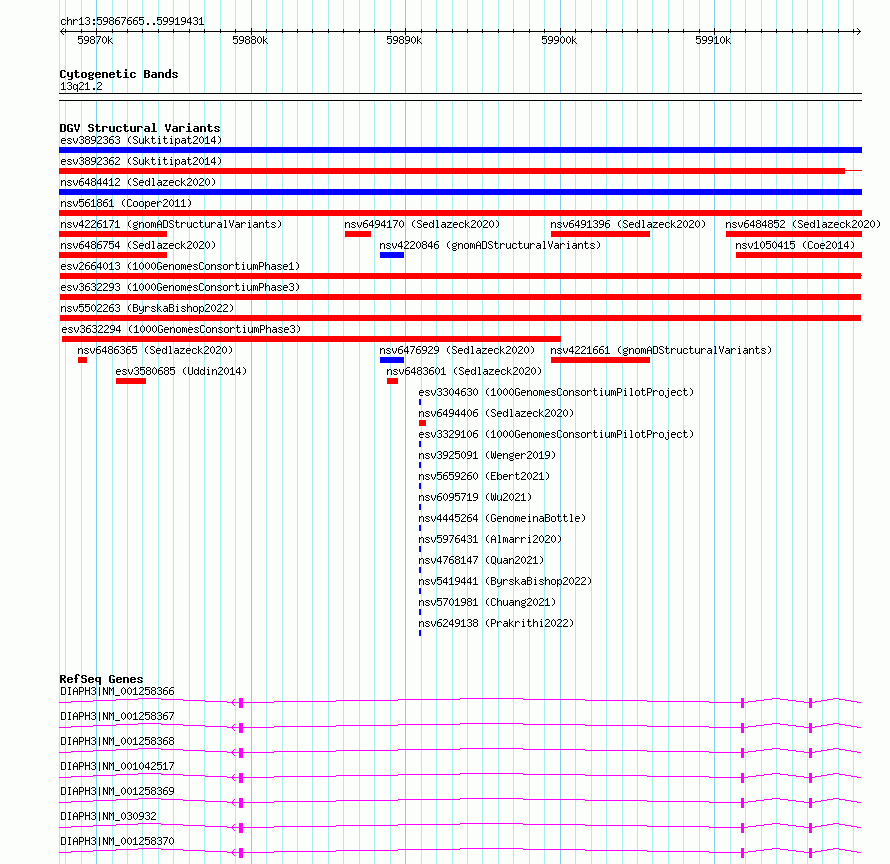 chr13:59867665..59919431

59870k 59880k 59890k 59900k 59910k

Cytogenetic Bands
13q21.2

DGV Structural Variants
esv3892363 (Suktitipat2014)
esv3892362 (Suktitipat2014)
nsv6484412 (Sedlazeck2020)
nsv561861 (Cooper2011)
nsv4226171 (gnomADStructuralVariants)
nsv6494170 (Sedlazeck2020)
nsv6491396 (Sedlazeck2020)
nsv6484852 (Sedlazeck2020)
nsv6486754 (Sedlazeck2020)
nsv4220846 (gnomADStructuralVariants)
nsv1050415 (Coe2014)
esv2664013 (1000GenomesConsortiumPhase1)
esv3632293 (1000GenomesConsortiumPhase3)
nsv5502263 (ByrskaBishop2022)
esv3632294 (1000GenomesConsortiumPhase3)
nsv6486365 (Sedlazeck2020)
nsv6476929 (Sedlazeck2020)
nsv4221661 (gnomADStructuralVariants)
esv3580685 (Uddin2014)
nsv6483601 (Sedlazeck2020)
esv3304630 (1000GenomesConsortiumPilotProject)
nsv6494406 (Sedlazeck2020)
esv3329106 (1000GenomesConsortiumPilotProject)
nsv3925091 (Wenger2019)
nsv5659260 (Ebert2021)
nsv6095719 (Wu2021)
nsv4445264 (GenomeinaBottle)
nsv5976431 (Almarri2020)
nsv4768147 (Quan2021)
nsv5419441 (ByrskaBishop2022)
nsv5701981 (Chuang2021)
nsv6249138 (Prakrithi2022)

RefSeq Genes
DIAPH3|NM_001258366
DIAPH3|NM_001258367
DIAPH3|NM_001258368
DIAPH3|NM_001042517
DIAPH3|NM_001258369
DIAPH3|NM_030932
DIAPH3|NM_001258370